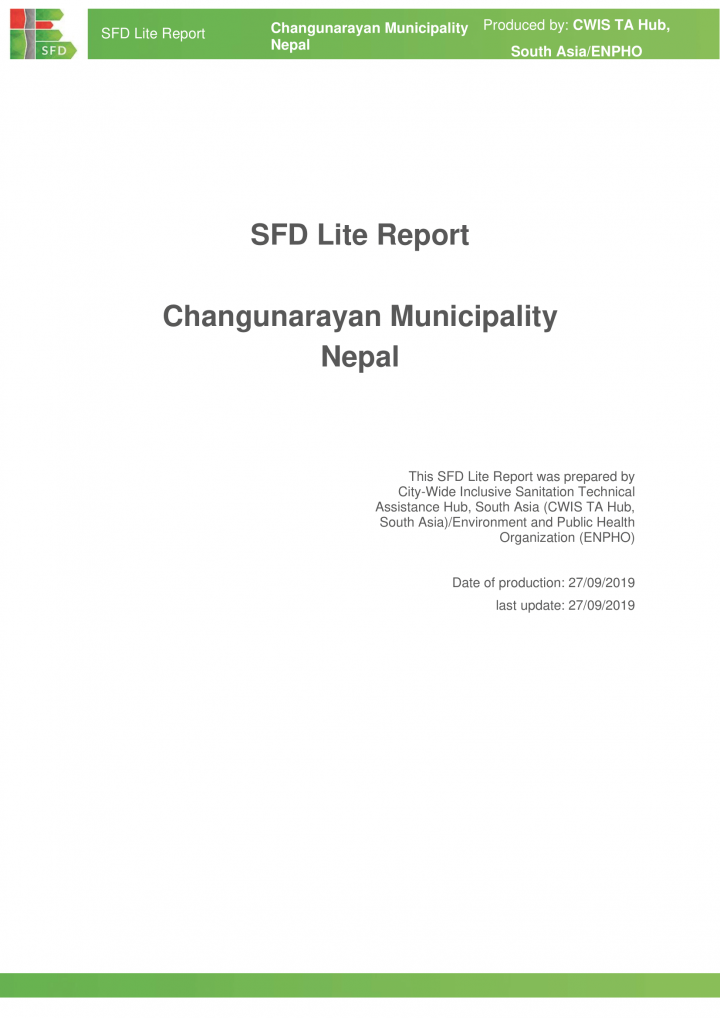 SFD

SFD Lite Report

Changunarayan Municipality Nepal

Produced by: CWIS TA Hub, South Asia/ENPHO

SFD Lite Report

Changunarayan Municipality
Nepal

This SFD Lite Report was prepared by City-Wide Inclusive Sanitation Technical Assistance Hub, South Asia (CWIS TA Hub, South Asia)/Environment and Public Health Organization (ENPHO)

Date of production: 27/09/2019

last update: 27/09/2019